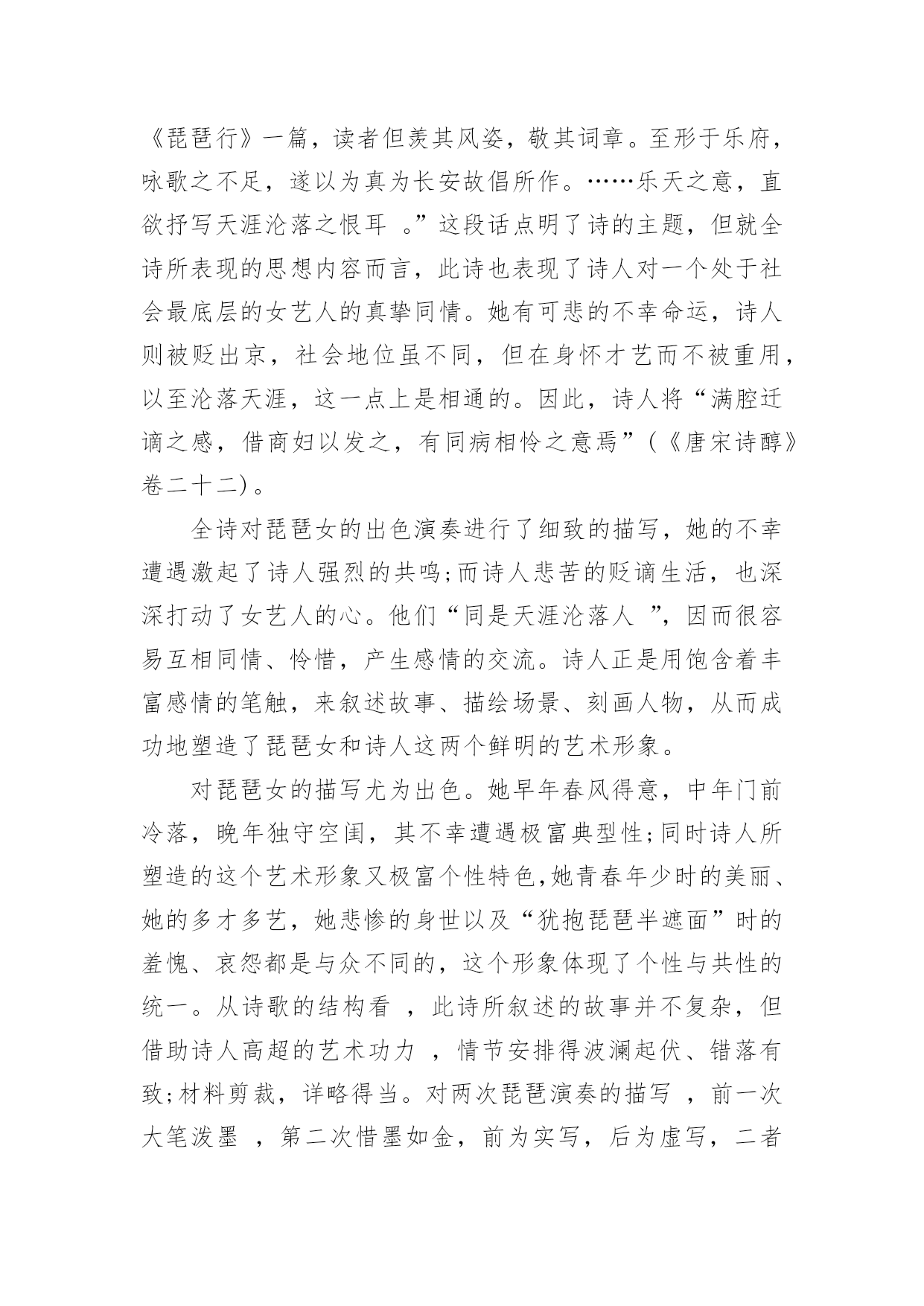 《琵琶行》一篇，读者但羡其风姿，敬其词章。至形于乐府，咏歌之不足，遂以为真为长安故倡所作。……乐天之意，直欲抒写天涯沦落之恨耳 。”这段话点明了诗的主题，但就全诗所表现的思想内容而言，此诗也表现了诗人对一个处于社会最底层的女艺人的真挚同情。她有可悲的不幸命运，诗人则被贬出京，社会地位虽不同，但在身怀才艺而不被重用，以至沦落天涯，这一点上是相通的。因此，诗人将“满腔迁谪之感，借商妇以发之，有同病相怜之意焉”（《唐宋诗醇》卷二十二）。

全诗对琵琶女的出色演奏进行了细致的描写，她的不幸遭遇激起了诗人强烈的共鸣;而诗人悲苦的贬谪生活，也深深打动了女艺人的心。他们“同是天涯沦落人 ”，因而很容易互相同情、怜惜，产生感情的交流。诗人正是用饱含着丰富感情的笔触，来叙述故事、描绘场景、刻画人物，从而成功地塑造了琵琶女和诗人这两个鲜明的艺术形象。

对琵琶女的描写尤为出色。她早年春风得意，中年门前冷落，晚年独守空闺，其不幸遭遇极富典型性;同时诗人所塑造的这个艺术形象又极富个性特色,她青春年少时的美丽、她的多才多艺，她悲惨的身世以及“犹抱琵琶半遮面”时的羞愧、哀怨都是与众不同的，这个形象体现了个性与共性的统一。从诗歌的结构看 ，此诗所叙述的故事并不复杂，但借助诗人高超的艺术功力 ，情节安排得波澜起伏、错落有致;材料剪裁，详略得当。对两次琵琶演奏的描写 ，前一次大笔泼墨 ，第二次惜墨如金，前为实写，后为虚写，二者